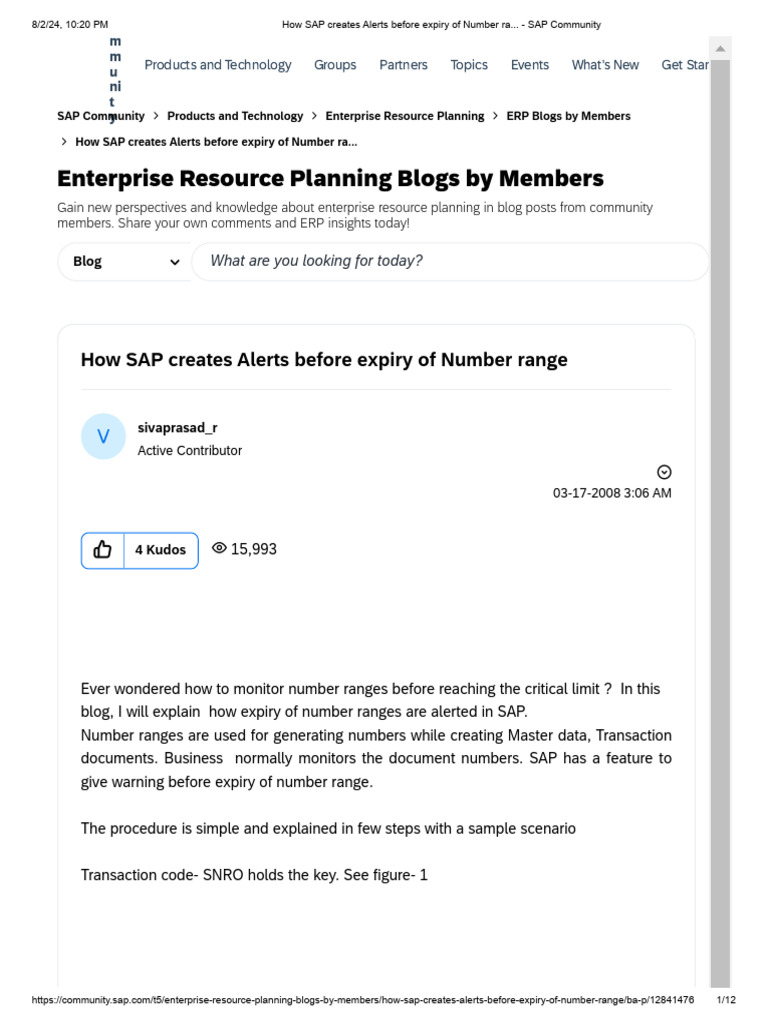 8/2/24, 10:20 PM How SAP creates Alerts before expiry of Number ra... - SAP Community

m
m
u
ni
t
y

Products and Technology Groups Partners Topics Events What's New Get Star

SAP Community > Products and Technology > Enterprise Resource Planning > ERP Blogs by Members > How SAP creates Alerts before expiry of Number ra...

Enterprise Resource Planning Blogs by Members

Gain new perspectives and knowledge about enterprise resource planning in blog posts from community members. Share your own comments and ERP insights today!

Blog What are you looking for today?

How SAP creates Alerts before expiry of Number range

V sivaprasad_r
Active Contributor

03-17-2008 3:06 AM

4 Kudos 15,993

Ever wondered how to monitor number ranges before reaching the critical limit ? In this blog, I will explain how expiry of number ranges are alerted in SAP.
Number ranges are used for generating numbers while creating Master data, Transaction documents. Business normally monitors the document numbers. SAP has a feature to give warning before expiry of number range.

The procedure is simple and explained in few steps with a sample scenario

Transaction code- SNRO holds the key. See figure- 1

https://community.sap.com/t5/enterprise-resource-planning-blogs-by-members/how-sap-creates-alerts-before-expiry-of-number-range/ba-p/12841476 1/12